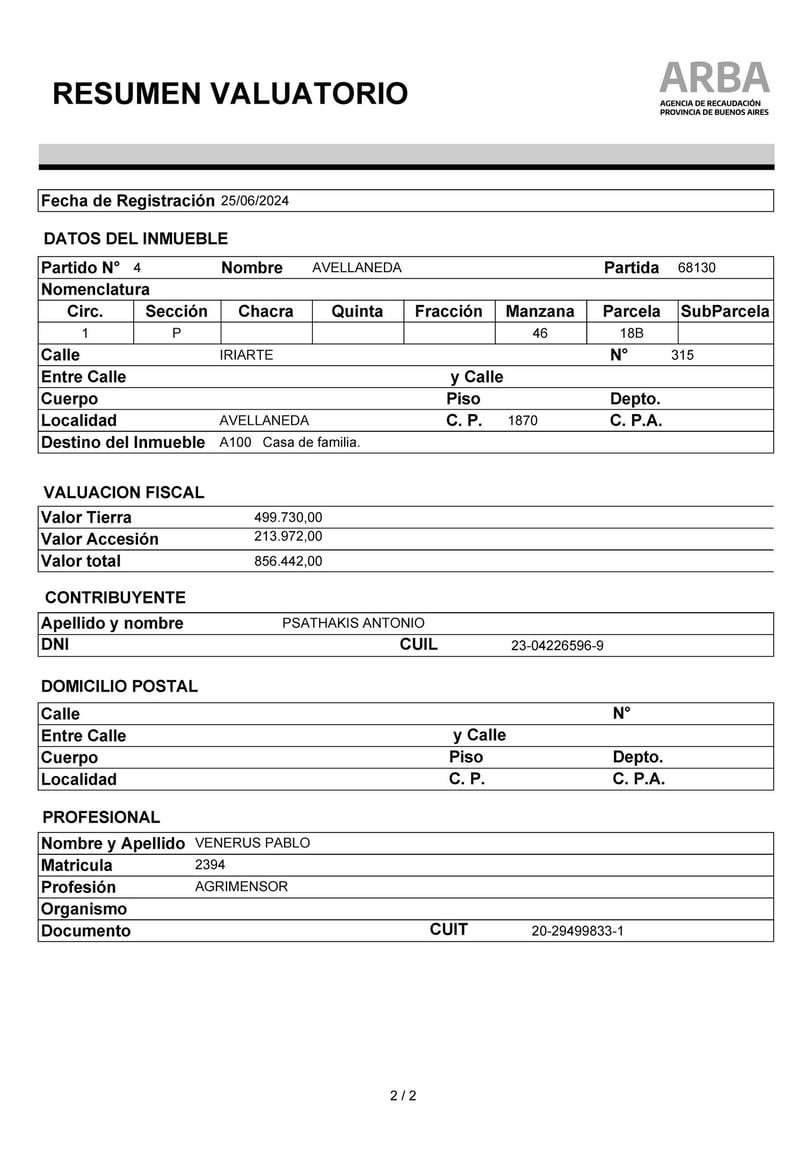 RESUMEN VALUATORIO

ARBA
AGENCIA DE RECAUDACIÓN
PROVINCIA DE BUENOS AIRES

Fecha de Registración 25/06/2024

DATOS DEL INMUEBLE

Partido N° 4 Nombre AVELLANEDA Partida 68130

Nomenclatura

| Circ. | Sección | Chacra | Quinta | Fracción | Manzana | Parcela | SubParcela |
|---|---|---|---|---|---|---|---|
| 1 | P | | | | 46 | 18B | |

Calle IRIARTE N° 315
Entre Calle y Calle
Cuerpo Piso Depto.
Localidad AVELLANEDA C. P. 1870 C. P.A.
Destino del Inmueble A100 Casa de familia.

VALUACION FISCAL

Valor Tierra 499.730,00
Valor Accesión 213.972,00
Valor total 856.442,00

CONTRIBUYENTE

Apellido y nombre PSATHAKIS ANTONIO
DNI CUIL 23-04226596-9

DOMICILIO POSTAL

Calle N°
Entre Calle y Calle
Cuerpo Piso Depto.
Localidad C. P. C. P.A.

PROFESIONAL

Nombre y Apellido VENERUS PABLO
Matricula 2394
Profesión AGRIMENSOR
Organismo
Documento CUIT 20-29499833-1

2 / 2